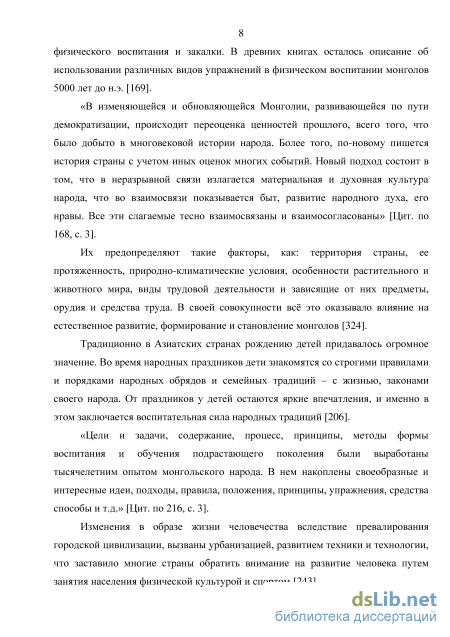 8

физического воспитания и закалки. В древних книгах осталось описание об использовании различных видов упражнений в физическом воспитании монголов 5000 лет до н.э. [169].

«В изменяющейся и обновляющейся Монголии, развивающейся по пути демократизации, происходит переоценка ценностей прошлого, всего того, что было добыто в многовековой истории народа. Более того, по-новому пишется история страны с учетом иных оценок многих событий. Новый подход состоит в том, что в неразрывной связи излагается материальная и духовная культура народа, что во взаимосвязи показывается быт, развитие народного духа, его нравы. Все эти слагаемые тесно взаимосвязаны и взаимосогласованы» [Цит. по 168, с. 3].

Их предопределяют такие факторы, как: территория страны, ее протяженность, природно-климатические условия, особенности растительного и животного мира, виды трудовой деятельности и зависящие от них предметы, орудия и средства труда. В своей совокупности всё это оказывало влияние на естественное развитие, формирование и становление монголов [324].

Традиционно в Азиатских странах рождению детей придавалось огромное значение. Во время народных праздников дети знакомятся со строгими правилами и порядками народных обрядов и семейных традиций – с жизнью, законами своего народа. От праздников у детей остаются яркие впечатления, и именно в этом заключается воспитательная сила народных традиций [206].

«Цели и задачи, содержание, процесс, принципы, методы формы воспитания и обучения подрастающего поколения были выработаны тысячелетним опытом монгольского народа. В нем накоплены своеобразные и интересные идеи, подходы, правила, положения, принципы, упражнения, средства способы и т.д.» [Цит. по 216, с. 3].

Изменения в образе жизни человечества вследствие превалирования городской цивилизации, вызваны урбанизацией, развитием техники и технологии, что заставило многие страны обратить внимание на развитие человека путем занятия населения физической культурой и спортом [243].

dsLib.net
библиотека диссертаций